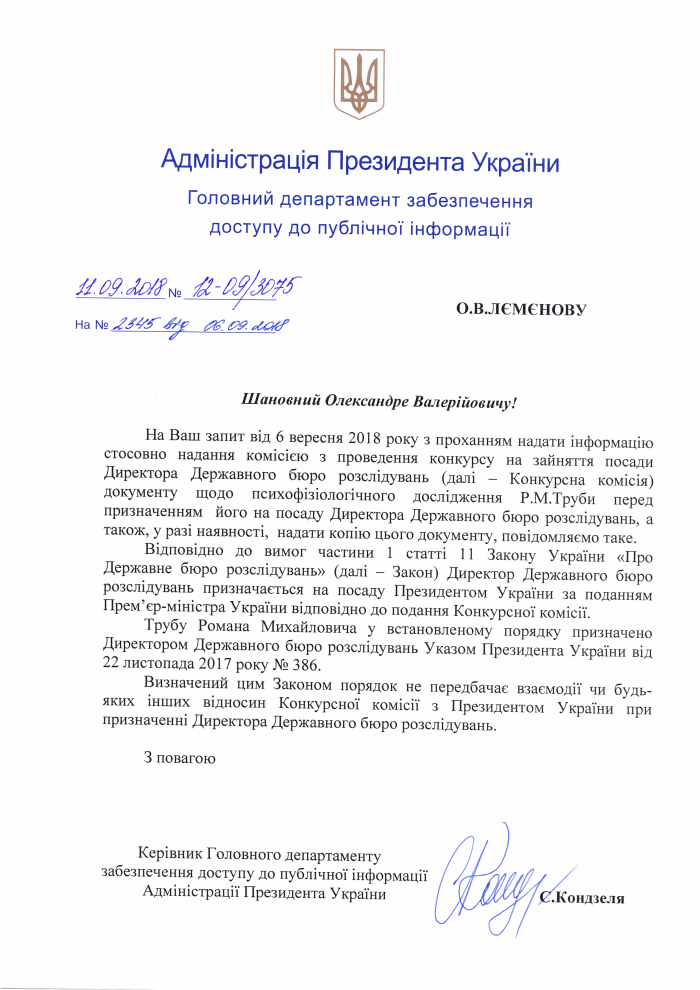 Адміністрація Президента України

Головний департамент забезпечення доступу до публічної інформації

11.09.2018 № 12-09/3075

На № 2345 від 06.09.2018

О.В.ЛЄМЄНОВУ

Шановний Олександре Валерійовичу!

На Ваш запит від 6 вересня 2018 року з проханням надати інформацію стосовно надання комісією з проведення конкурсу на зайняття посади Директора Державного бюро розслідувань (далі – Конкурсна комісія) документу щодо психофізіологічного дослідження Р.М.Труби перед призначенням його на посаду Директора Державного бюро розслідувань, а також, у разі наявності, надати копію цього документу, повідомляємо таке.

Відповідно до вимог частини 1 статті 11 Закону України «Про Державне бюро розслідувань» (далі – Закон) Директор Державного бюро розслідувань призначається на посаду Президентом України за поданням Прем'єр-міністра України відповідно до подання Конкурсної комісії.

Трубу Романа Михайловича у встановленому порядку призначено Директором Державного бюро розслідувань Указом Президента України від 22 листопада 2017 року № 386.

Визначений цим Законом порядок не передбачає взаємодії чи будь-яких інших відносин Конкурсної комісії з Президентом України при призначенні Директора Державного бюро розслідувань.

З повагою

Керівник Головного департаменту забезпечення доступу до публічної інформації Адміністрації Президента України

С.Кондзеля